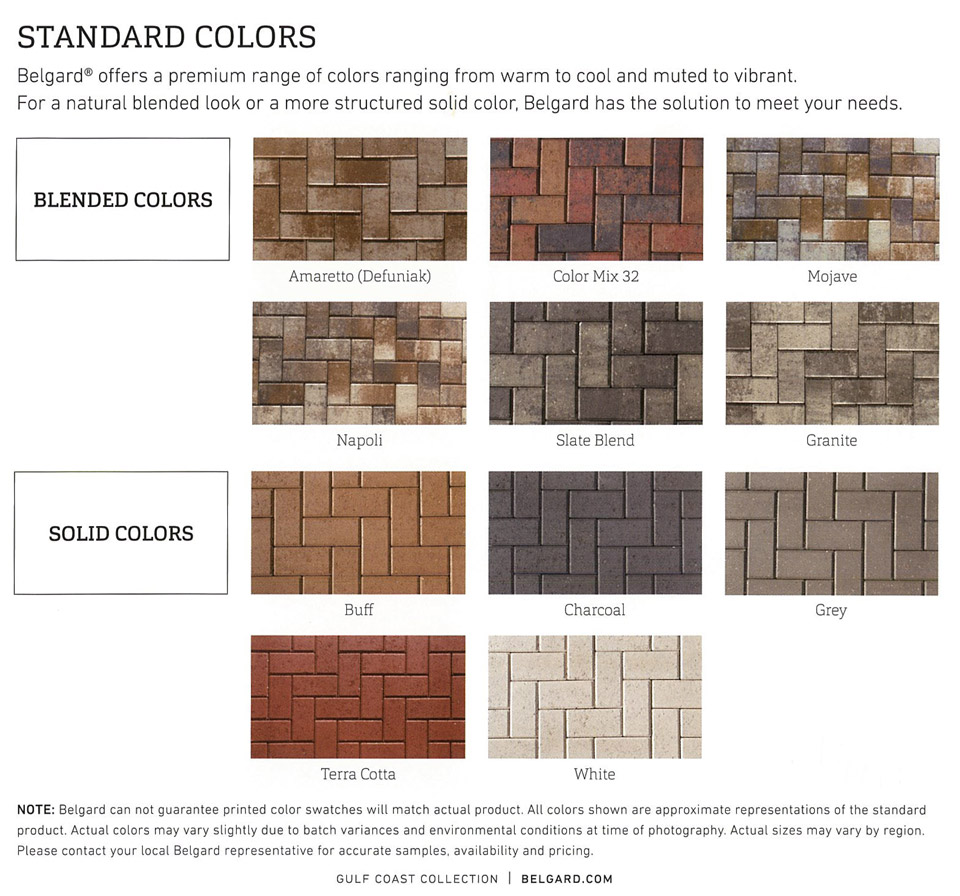 STANDARD COLORS

Belgard® offers a premium range of colors ranging from warm to cool and muted to vibrant. For a natural blended look or a more structured solid color, Belgard has the solution to meet your needs.

BLENDED COLORS

Amaretto (Defuniak)

Color Mix 32

Mojave

Napoli

Slate Blend

Granite

SOLID COLORS

Buff

Charcoal

Grey

Terra Cotta

White

NOTE: Belgard can not guarantee printed color swatches will match actual product. All colors shown are approximate representations of the standard product. Actual colors may vary slightly due to batch variances and environmental conditions at time of photography. Actual sizes may vary by region. Please contact your local Belgard representative for accurate samples, availability and pricing.

GULF COAST COLLECTION | BELGARD.COM